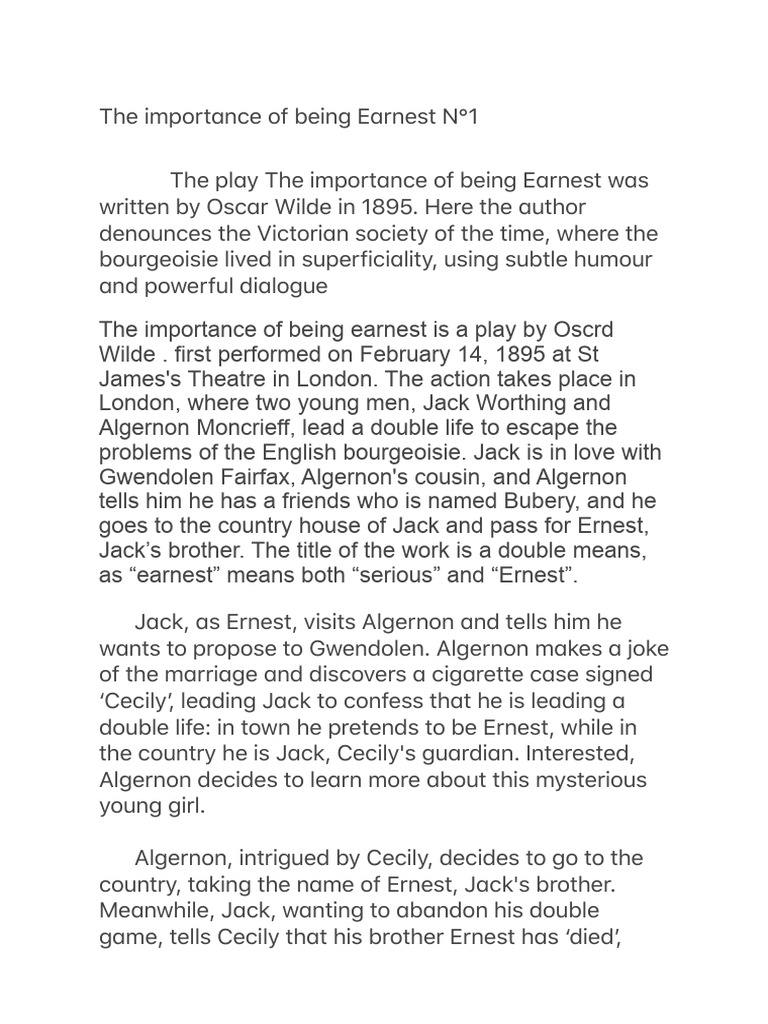 The importance of being Earnest N°1

The play The importance of being Earnest was written by Oscar Wilde in 1895. Here the author denounces the Victorian society of the time, where the bourgeoisie lived in superficiality, using subtle humour and powerful dialogue

The importance of being earnest is a play by Oscrd Wilde . first performed on February 14, 1895 at St James's Theatre in London. The action takes place in London, where two young men, Jack Worthing and Algernon Moncrieff, lead a double life to escape the problems of the English bourgeoisie. Jack is in love with Gwendolen Fairfax, Algernon's cousin, and Algernon tells him he has a friends who is named Bubery, and he goes to the country house of Jack and pass for Ernest, Jack's brother. The title of the work is a double means, as "earnest" means both "serious" and "Ernest".

Jack, as Ernest, visits Algernon and tells him he wants to propose to Gwendolen. Algernon makes a joke of the marriage and discovers a cigarette case signed 'Cecily', leading Jack to confess that he is leading a double life: in town he pretends to be Ernest, while in the country he is Jack, Cecily's guardian. Interested, Algernon decides to learn more about this mysterious young girl.

Algernon, intrigued by Cecily, decides to go to the country, taking the name of Ernest, Jack's brother. Meanwhile, Jack, wanting to abandon his double game, tells Cecily that his brother Ernest has 'died',